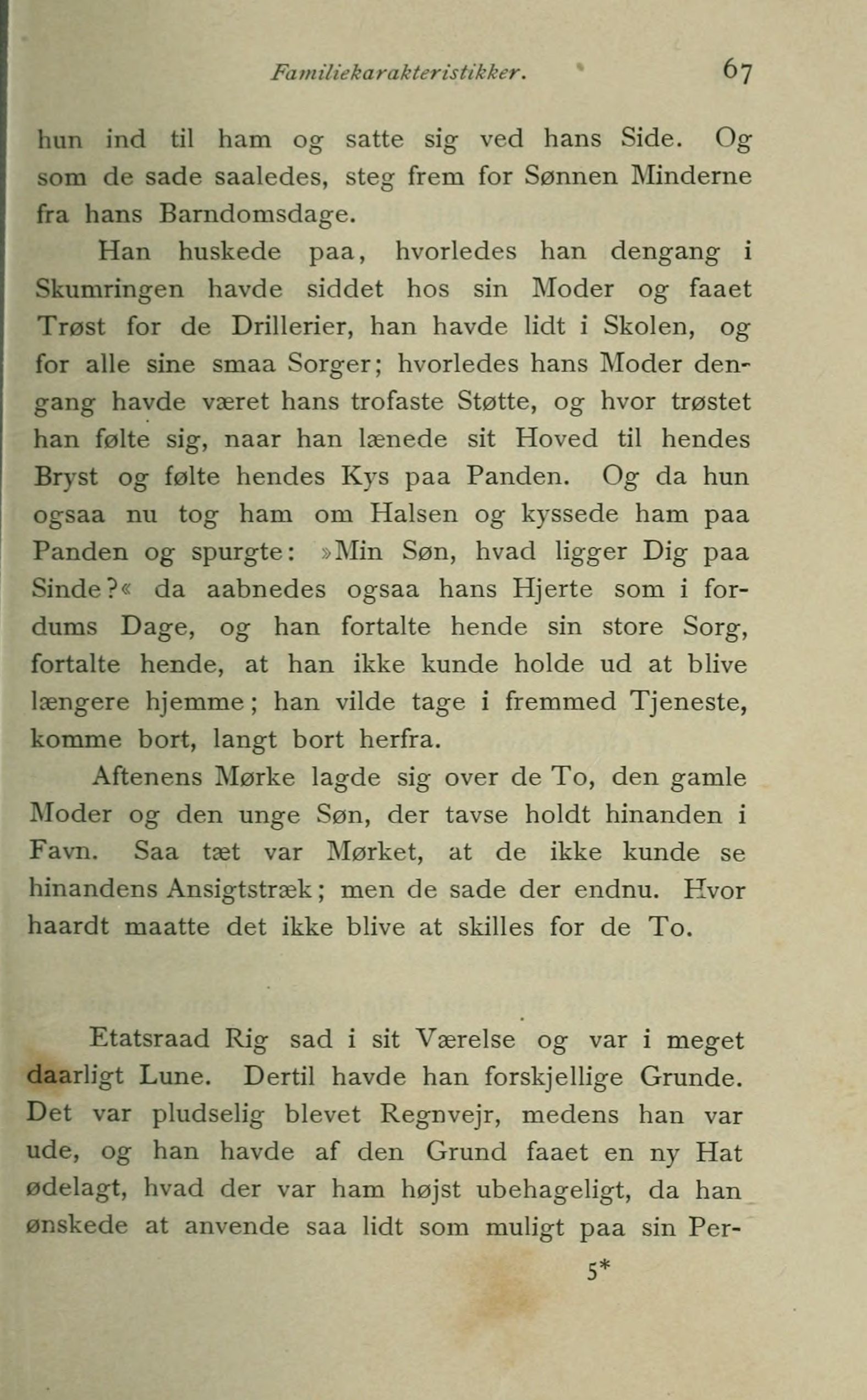 Familiekarakteristikker. 67

hun ind til ham og satte sig ved hans Side. Og som de sade saaledes, steg frem for Sønnen Minderne fra hans Barndomsdage.

Han huskede paa, hvorledes han dengang i Skumringen havde siddet hos sin Moder og faaet Trøst for de Drillerier, han havde lidt i Skolen, og for alle sine smaa Sorger; hvorledes hans Moder dengang havde været hans trofaste Støtte, og hvor trøstet han følte sig, naar han lænede sit Hoved til hendes Bryst og følte hendes Kys paa Panden. Og da hun ogsaa nu tog ham om Halsen og kyssede ham paa Panden og spurgte: »Min Søn, hvad ligger Dig paa Sinde?« da aabnedes ogsaa hans Hjerte som i fordums Dage, og han fortalte hende sin store Sorg, fortalte hende, at han ikke kunde holde ud at blive længere hjemme; han vilde tage i fremmed Tjeneste, komme bort, langt bort herfra.

Aftenens Mørke lagde sig over de To, den gamle Moder og den unge Søn, der tavse holdt hinanden i Favn. Saa tæt var Mørket, at de ikke kunde se hinandens Ansigtstræk; men de sade der endnu. Hvor haardt maatte det ikke blive at skilles for de To.

Etatsraad Rig sad i sit Værelse og var i meget daarligt Lune. Dertil havde han forskjellige Grunde. Det var pludselig blevet Regnvejr, medens han var ude, og han havde af den Grund faaet en ny Hat ødelagt, hvad der var ham højst ubehageligt, da han ønskede at anvende saa lidt som muligt paa sin Per-

5*